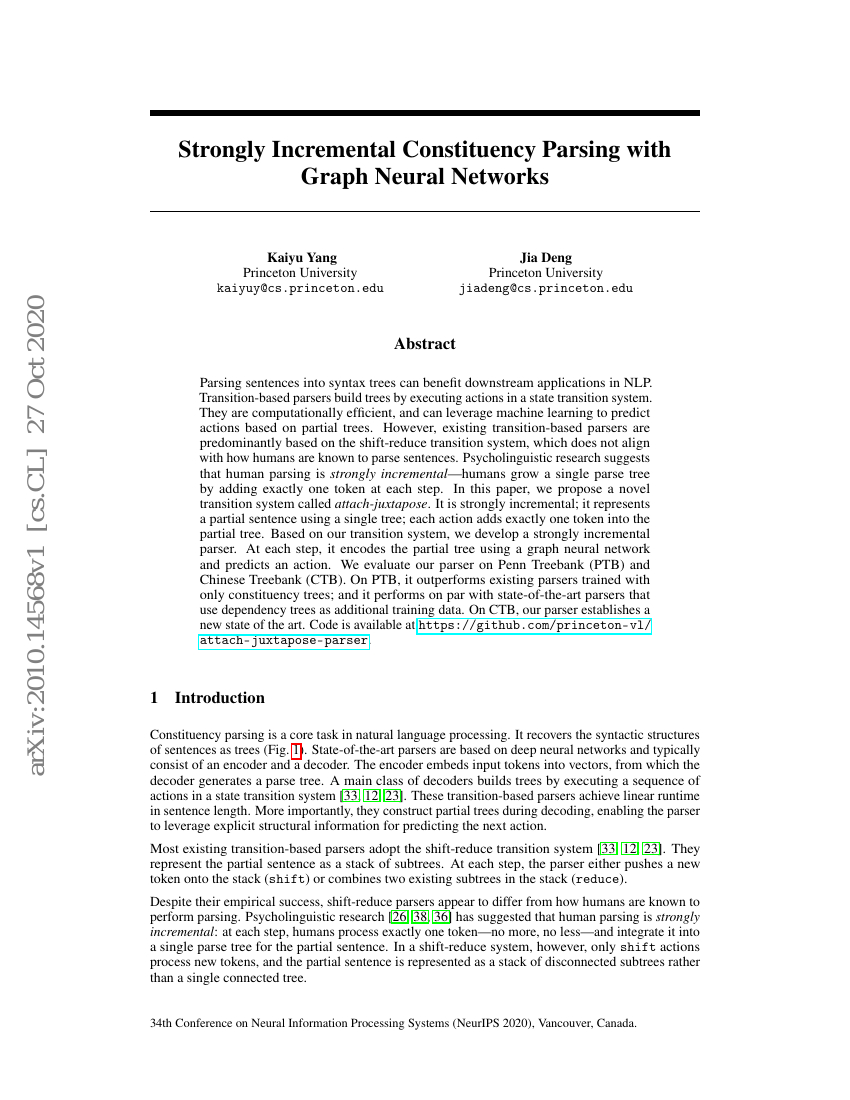 arXiv:2010.14568v1 [cs.CL] 27 Oct 2020

Strongly Incremental Constituency Parsing with Graph Neural Networks

Kaiyu Yang
Princeton University
kaiyuy@cs.princeton.edu

Jia Deng
Princeton University
jiadeng@cs.princeton.edu

Abstract

Parsing sentences into syntax trees can benefit downstream applications in NLP. Transition-based parsers build trees by executing actions in a state transition system. They are computationally efficient, and can leverage machine learning to predict actions based on partial trees. However, existing transition-based parsers are predominantly based on the shift-reduce transition system, which does not align with how humans are known to parse sentences. Psycholinguistic research suggests that human parsing is strongly incremental—humans grow a single parse tree by adding exactly one token at each step. In this paper, we propose a novel transition system called attach-juxtapose. It is strongly incremental; it represents a partial sentence using a single tree; each action adds exactly one token into the partial tree. Based on our transition system, we develop a strongly incremental parser. At each step, it encodes the partial tree using a graph neural network and predicts an action. We evaluate our parser on Penn Treebank (PTB) and Chinese Treebank (CTB). On PTB, it outperforms existing parsers trained with only constituency trees; and it performs on par with state-of-the-art parsers that use dependency trees as additional training data. On CTB, our parser establishes a new state of the art. Code is available at https://github.com/princeton-vl/attach-juxtapose-parser.

1 Introduction

Constituency parsing is a core task in natural language processing. It recovers the syntactic structures of sentences as trees (Fig. 1). State-of-the-art parsers are based on deep neural networks and typically consist of an encoder and a decoder. The encoder embeds input tokens into vectors, from which the decoder generates a parse tree. A main class of decoders builds trees by executing a sequence of actions in a state transition system [33, 12, 23]. These transition-based parsers achieve linear runtime in sentence length. More importantly, they construct partial trees during decoding, enabling the parser to leverage explicit structural information for predicting the next action.

Most existing transition-based parsers adopt the shift-reduce transition system [33, 12, 23]. They represent the partial sentence as a stack of subtrees. At each step, the parser either pushes a new token onto the stack (shift) or combines two existing subtrees in the stack (reduce).

Despite their empirical success, shift-reduce parsers appear to differ from how humans are known to perform parsing. Psycholinguistic research [26, 38, 36] has suggested that human parsing is strongly incremental: at each step, humans process exactly one token—no more, no less—and integrate it into a single parse tree for the partial sentence. In a shift-reduce system, however, only shift actions process new tokens, and the partial sentence is represented as a stack of disconnected subtrees rather than a single connected tree.

34th Conference on Neural Information Processing Systems (NeurIPS 2020), Vancouver, Canada.